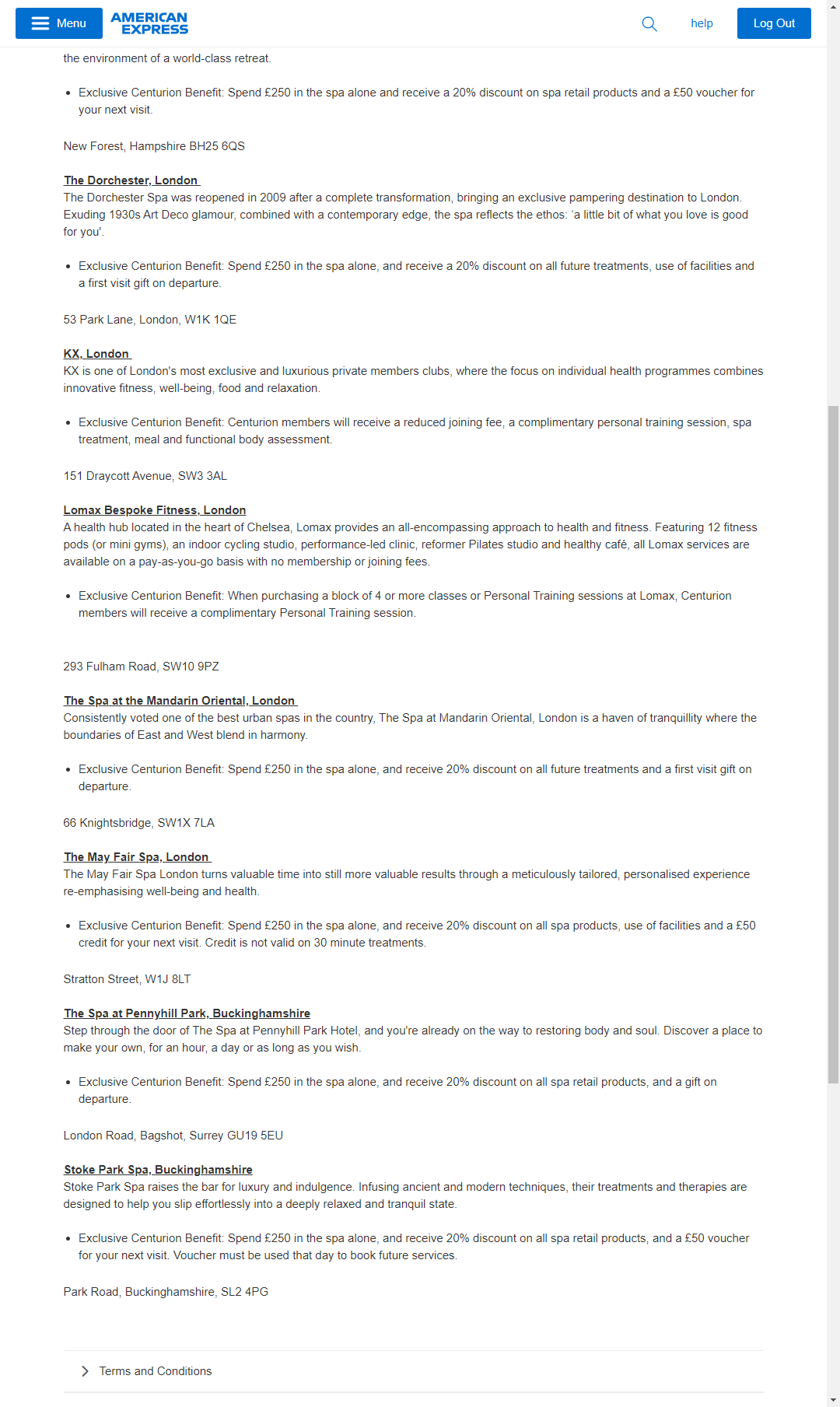 Menu AMERICAN EXPRESS help Log Out

the environment of a world-class retreat.

• Exclusive Centurion Benefit: Spend £250 in the spa alone and receive a 20% discount on spa retail products and a £50 voucher for your next visit.

New Forest, Hampshire BH25 6QS

The Dorchester, London
The Dorchester Spa was reopened in 2009 after a complete transformation, bringing an exclusive pampering destination to London. Exuding 1930s Art Deco glamour, combined with a contemporary edge, the spa reflects the ethos: 'a little bit of what you love is good for you'.

• Exclusive Centurion Benefit: Spend £250 in the spa alone, and receive a 20% discount on all future treatments, use of facilities and a first visit gift on departure.

53 Park Lane, London, W1K 1QE

KX, London
KX is one of London's most exclusive and luxurious private members clubs, where the focus on individual health programmes combines innovative fitness, well-being, food and relaxation.

• Exclusive Centurion Benefit: Centurion members will receive a reduced joining fee, a complimentary personal training session, spa treatment, meal and functional body assessment.

151 Draycott Avenue, SW3 3AL

Lomax Bespoke Fitness, London
A health hub located in the heart of Chelsea, Lomax provides an all-encompassing approach to health and fitness. Featuring 12 fitness pods (or mini gyms), an indoor cycling studio, performance-led clinic, reformer Pilates studio and healthy café, all Lomax services are available on a pay-as-you-go basis with no membership or joining fees.

• Exclusive Centurion Benefit: When purchasing a block of 4 or more classes or Personal Training sessions at Lomax, Centurion members will receive a complimentary Personal Training session.

293 Fulham Road, SW10 9PZ

The Spa at the Mandarin Oriental, London
Consistently voted one of the best urban spas in the country, The Spa at Mandarin Oriental, London is a haven of tranquillity where the boundaries of East and West blend in harmony.

• Exclusive Centurion Benefit: Spend £250 in the spa alone, and receive 20% discount on all future treatments and a first visit gift on departure.

66 Knightsbridge, SW1X 7LA

The May Fair Spa, London
The May Fair Spa London turns valuable time into still more valuable results through a meticulously tailored, personalised experience re-emphasising well-being and health.

• Exclusive Centurion Benefit: Spend £250 in the spa alone, and receive 20% discount on all spa products, use of facilities and a £50 credit for your next visit. Credit is not valid on 30 minute treatments.

Stratton Street, W1J 8LT

The Spa at Pennyhill Park, Buckinghamshire
Step through the door of The Spa at Pennyhill Park Hotel, and you're already on the way to restoring body and soul. Discover a place to make your own, for an hour, a day or as long as you wish.

• Exclusive Centurion Benefit: Spend £250 in the spa alone, and receive 20% discount on all spa retail products, and a gift on departure.

London Road, Bagshot, Surrey GU19 5EU

Stoke Park Spa, Buckinghamshire
Stoke Park Spa raises the bar for luxury and indulgence. Infusing ancient and modern techniques, their treatments and therapies are designed to help you slip effortlessly into a deeply relaxed and tranquil state.

• Exclusive Centurion Benefit: Spend £250 in the spa alone, and receive 20% discount on all spa retail products, and a £50 voucher for your next visit. Voucher must be used that day to book future services.

Park Road, Buckinghamshire, SL2 4PG

Terms and Conditions